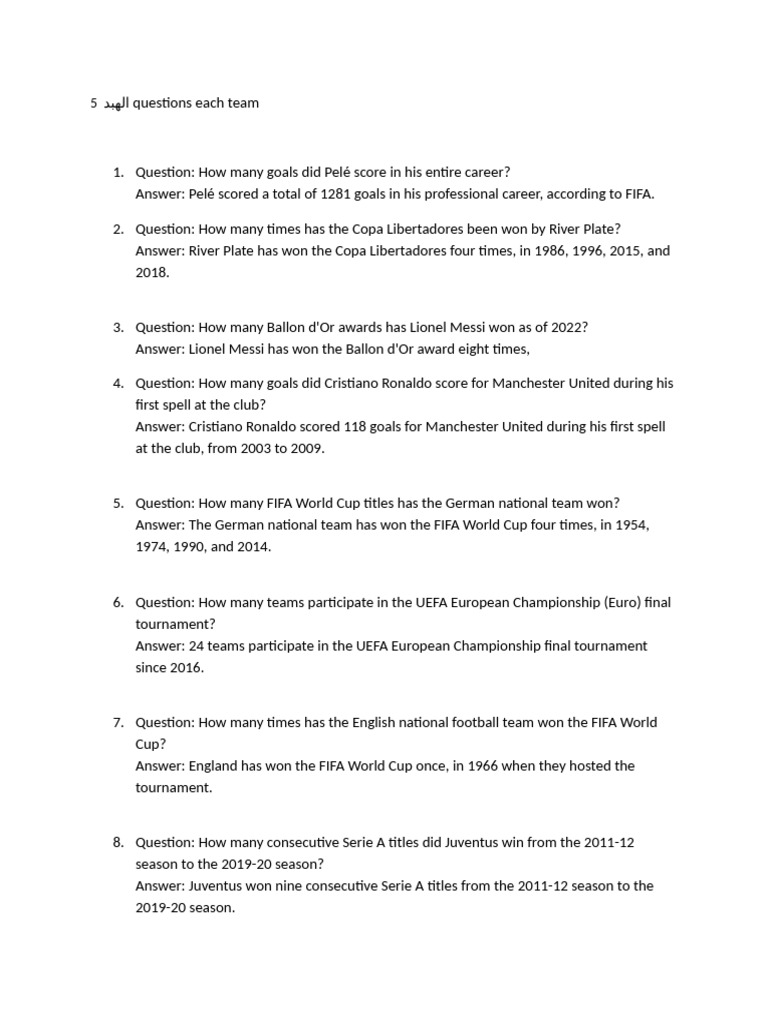 5 الهبد questions each team

1. Question: How many goals did Pelé score in his entire career?
Answer: Pelé scored a total of 1281 goals in his professional career, according to FIFA.

2. Question: How many times has the Copa Libertadores been won by River Plate?
Answer: River Plate has won the Copa Libertadores four times, in 1986, 1996, 2015, and 2018.

3. Question: How many Ballon d'Or awards has Lionel Messi won as of 2022?
Answer: Lionel Messi has won the Ballon d'Or award eight times,

4. Question: How many goals did Cristiano Ronaldo score for Manchester United during his first spell at the club?
Answer: Cristiano Ronaldo scored 118 goals for Manchester United during his first spell at the club, from 2003 to 2009.

5. Question: How many FIFA World Cup titles has the German national team won?
Answer: The German national team has won the FIFA World Cup four times, in 1954, 1974, 1990, and 2014.

6. Question: How many teams participate in the UEFA European Championship (Euro) final tournament?
Answer: 24 teams participate in the UEFA European Championship final tournament since 2016.

7. Question: How many times has the English national football team won the FIFA World Cup?
Answer: England has won the FIFA World Cup once, in 1966 when they hosted the tournament.

8. Question: How many consecutive Serie A titles did Juventus win from the 2011-12 season to the 2019-20 season?
Answer: Juventus won nine consecutive Serie A titles from the 2011-12 season to the 2019-20 season.